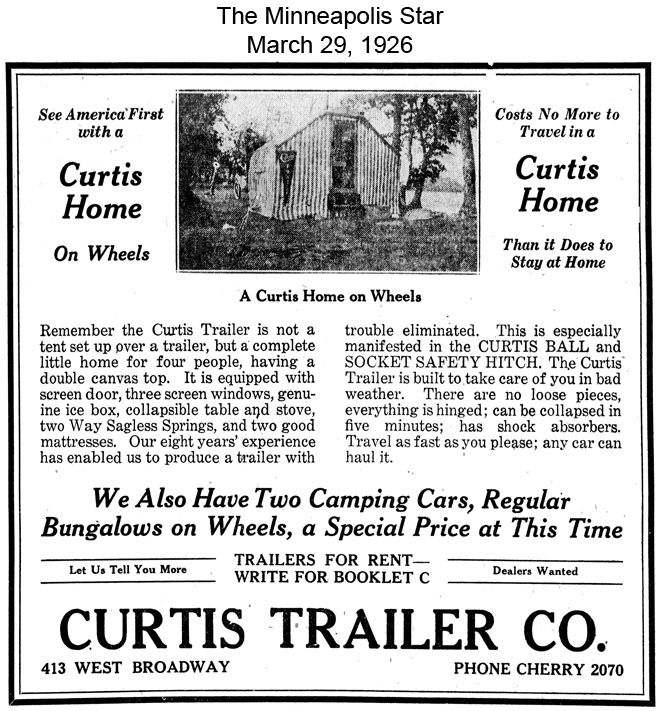 The Minneapolis Star
March 29, 1926

See America First with a

Curtis Home

On Wheels

Costs No More to Travel in a

Curtis Home

Than it Does to Stay at Home

A Curtis Home on Wheels

Remember the Curtis Trailer is not a tent set up over a trailer, but a complete little home for four people, having a double canvas top. It is equipped with screen door, three screen windows, genuine ice box, collapsible table and stove, two Way Sagless Springs, and two good mattresses. Our eight years' experience has enabled us to produce a trailer with trouble eliminated. This is especially manifested in the CURTIS BALL and SOCKET SAFETY HITCH. The Curtis Trailer is built to take care of you in bad weather. There are no loose pieces, everything is hinged; can be collapsed in five minutes; has shock absorbers. Travel as fast as you please; any car can haul it.

We Also Have Two Camping Cars, Regular Bungalows on Wheels, a Special Price at This Time

Let Us Tell You More

TRAILERS FOR RENT— WRITE FOR BOOKLET C

Dealers Wanted

CURTIS TRAILER CO.

413 WEST BROADWAY

PHONE CHERRY 2070